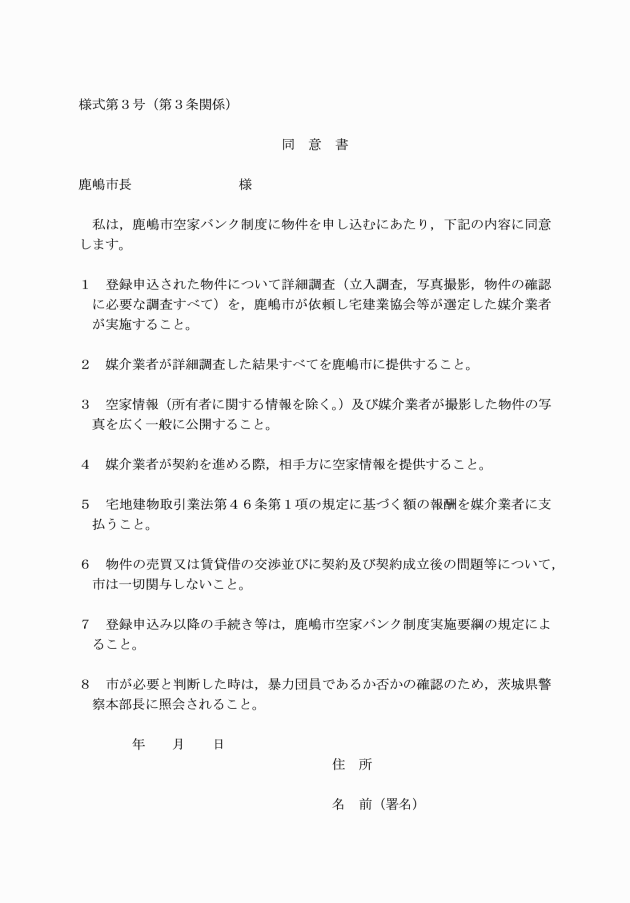 様式第３号（第３条関係）

同　意　書

鹿嶋市長　　　　　　　様

私は，鹿嶋市空家バンク制度に物件を申し込むにあたり，下記の内容に同意します。

１　登録申込された物件について詳細調査（立入調査，写真撮影，物件の確認に必要な調査すべて）を，鹿嶋市が依頼し宅建業協会等が選定した媒介業者が実施すること。

２　媒介業者が詳細調査した結果すべてを鹿嶋市に提供すること。

３　空家情報（所有者に関する情報を除く。）及び媒介業者が撮影した物件の写真を広く一般に公開すること。

４　媒介業者が契約を進める際，相手方に空家情報を提供すること。

５　宅地建物取引業法第４６条第１項の規定に基づく額の報酬を媒介業者に支払うこと。

６　物件の売買又は賃貸借の交渉並びに契約及び契約成立後の問題等について，市は一切関与しないこと。

７　登録申込み以降の手続き等は，鹿嶋市空家バンク制度実施要綱の規定によること。

８　市が必要と判断した時は，暴力団員であるか否かの確認のため，茨城県警察本部長に照会されること。

年　　月　　日

住　所

名　前（署名）